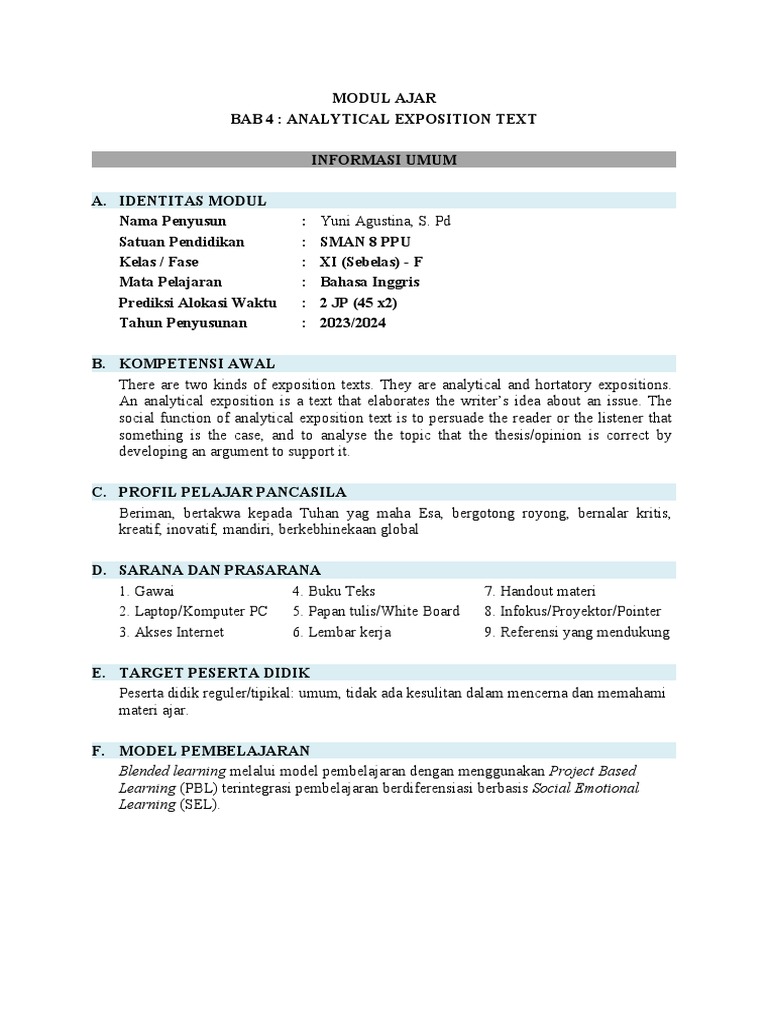 MODUL AJAR
BAB 4 : ANALYTICAL EXPOSITION TEXT

INFORMASI UMUM

A. IDENTITAS MODUL
Nama Penyusun : Yuni Agustina, S. Pd
Satuan Pendidikan : SMAN 8 PPU
Kelas / Fase : XI (Sebelas) - F
Mata Pelajaran : Bahasa Inggris
Prediksi Alokasi Waktu : 2 JP (45 x2)
Tahun Penyusunan : 2023/2024

B. KOMPETENSI AWAL
There are two kinds of exposition texts. They are analytical and hortatory expositions. An analytical exposition is a text that elaborates the writer's idea about an issue. The social function of analytical exposition text is to persuade the reader or the listener that something is the case, and to analyse the topic that the thesis/opinion is correct by developing an argument to support it.

C. PROFIL PELAJAR PANCASILA
Beriman, bertakwa kepada Tuhan yag maha Esa, bergotong royong, bernalar kritis, kreatif, inovatif, mandiri, berkebhinekaan global

D. SARANA DAN PRASARANA
1. Gawai
2. Laptop/Komputer PC
3. Akses Internet
4. Buku Teks
5. Papan tulis/White Board
6. Lembar kerja
7. Handout materi
8. Infokus/Proyektor/Pointer
9. Referensi yang mendukung

E. TARGET PESERTA DIDIK
Peserta didik reguler/tipikal: umum, tidak ada kesulitan dalam mencerna dan memahami materi ajar.

F. MODEL PEMBELAJARAN
Blended learning melalui model pembelajaran dengan menggunakan Project Based Learning (PBL) terintegrasi pembelajaran berdiferensiasi berbasis Social Emotional Learning (SEL).